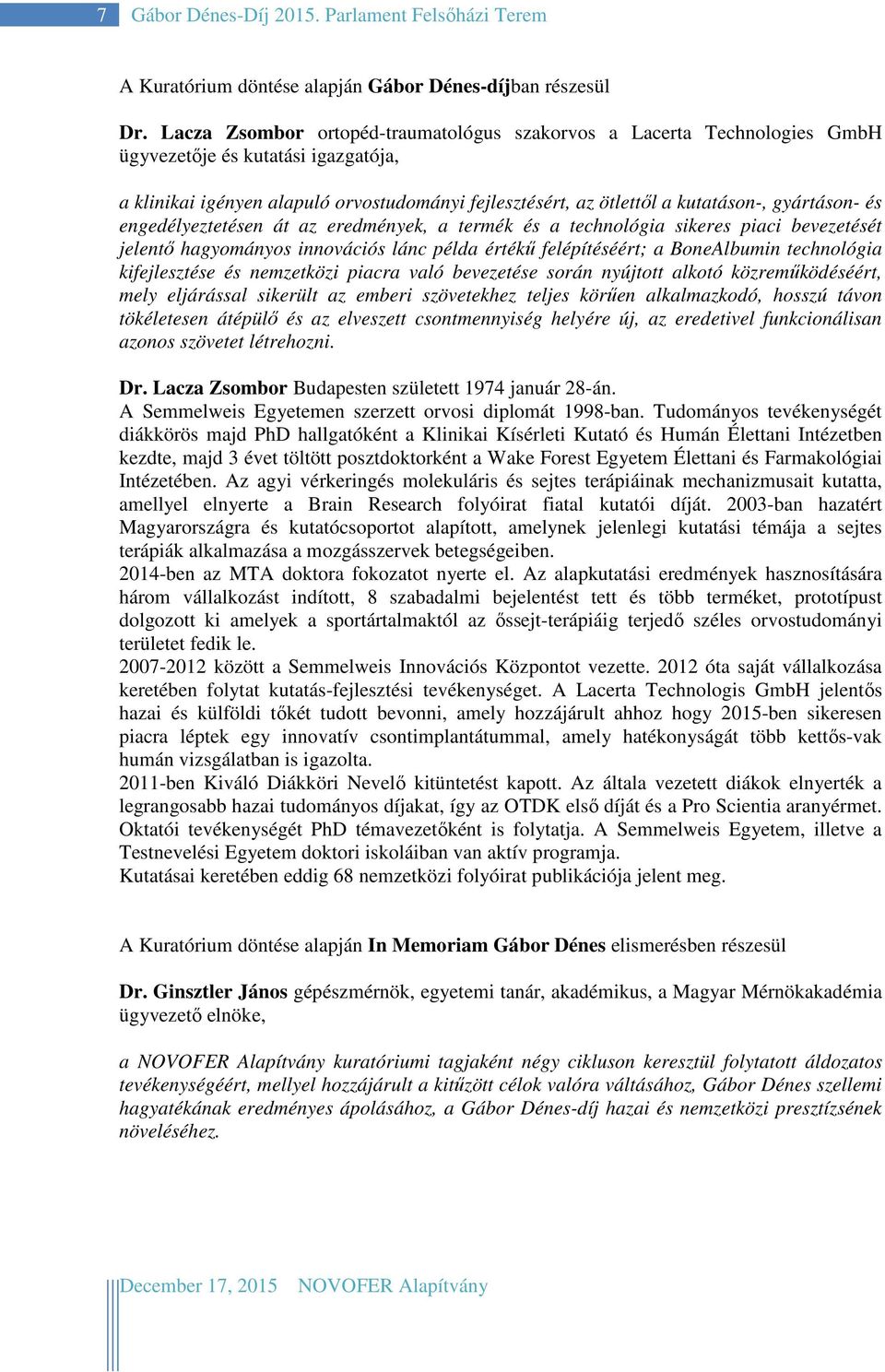 7 Gábor Dénes-Díj 2015. Parlament Felsőházi Terem

A Kuratórium döntése alapján Gábor Dénes-díjban részesül

Dr. Lacza Zsombor ortopéd-traumatológus szakorvos a Lacerta Technologies GmbH ügyvezetője és kutatási igazgatója,

a klinikai igényen alapuló orvostudományi fejlesztésért, az ötlettől a kutatáson-, gyártáson- és engedélyeztetésen át az eredmények, a termék és a technológia sikeres piaci bevezetését jelentő hagyományos innovációs lánc példa értékű felépítéséért; a BoneAlbumin technológia kifejlesztése és nemzetközi piacra való bevezetése során nyújtott alkotó közreműködéséért, mely eljárással sikerült az emberi szövetekhez teljes körűen alkalmazkodó, hosszú távon tökéletesen átépülő és az elveszett csontmennyiség helyére új, az eredetivel funkcionálisan azonos szövetet létrehozni.

Dr. Lacza Zsombor Budapesten született 1974 január 28-án.
A Semmelweis Egyetemen szerzett orvosi diplomát 1998-ban. Tudományos tevékenységét diákkörös majd PhD hallgatóként a Klinikai Kísérleti Kutató és Humán Élettani Intézetben kezdte, majd 3 évet töltött posztdoktorként a Wake Forest Egyetem Élettani és Farmakológiai Intézetében. Az agyi vérkeringés molekuláris és sejtes terápiáinak mechanizmusait kutatta, amellyel elnyerte a Brain Research folyóirat fiatal kutatói díját. 2003-ban hazatért Magyarországra és kutatócsoportot alapított, amelynek jelenlegi kutatási témája a sejtes terápiák alkalmazása a mozgásszervek betegségeiben.
2014-ben az MTA doktora fokozatot nyerte el. Az alapkutatási eredmények hasznosítására három vállalkozást indított, 8 szabadalmi bejelentést tett és több terméket, prototípust dolgozott ki amelyek a sportártalmaktól az őssejt-terápiáig terjedő széles orvostudományi területet fedik le.
2007-2012 között a Semmelweis Innovációs Központot vezette. 2012 óta saját vállalkozása keretében folytat kutatás-fejlesztési tevékenységet. A Lacerta Technologis GmbH jelentős hazai és külföldi tőkét tudott bevonni, amely hozzájárult ahhoz hogy 2015-ben sikeresen piacra léptek egy innovatív csontimplantátummal, amely hatékonyságát több kettős-vak humán vizsgálatban is igazolta.
2011-ben Kiváló Diákköri Nevelő kitüntetést kapott. Az általa vezetett diákok elnyerték a legrangosabb hazai tudományos díjakat, így az OTDK első díját és a Pro Scientia aranyérmet. Oktatói tevékenységét PhD témavezetőként is folytatja. A Semmelweis Egyetem, illetve a Testnevelési Egyetem doktori iskoláiban van aktív programja.
Kutatásai keretében eddig 68 nemzetközi folyóirat publikációja jelent meg.

A Kuratórium döntése alapján In Memoriam Gábor Dénes elismerésben részesül

Dr. Ginsztler János gépészmérnök, egyetemi tanár, akadémikus, a Magyar Mérnökakadémia ügyvezető elnöke,

a NOVOFER Alapítvány kuratóriumi tagjaként négy cikluson keresztül folytatott áldozatos tevékenységéért, mellyel hozzájárult a kitűzött célok valóra váltásához, Gábor Dénes szellemi hagyatékának eredményes ápolásához, a Gábor Dénes-díj hazai és nemzetközi presztízsének növeléséhez.

December 17, 2015 NOVOFER Alapítvány